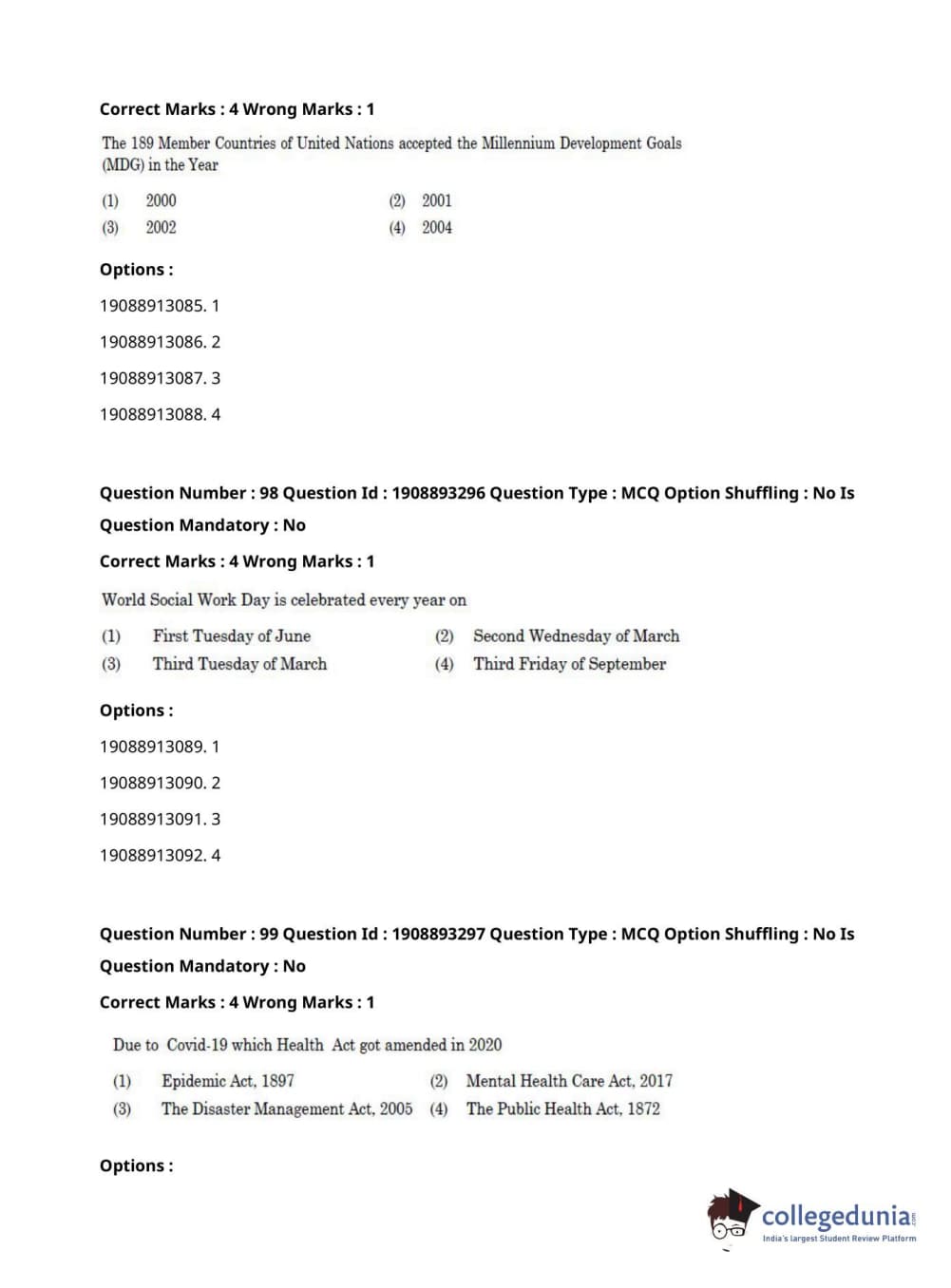 Correct Marks : 4 Wrong Marks : 1

The 189 Member Countries of United Nations accepted the Millennium Development Goals (MDG) in the Year

(1) 2000
(2) 2001
(3) 2002
(4) 2004

Options :

19088913085. 1

19088913086. 2

19088913087. 3

19088913088. 4

Question Number : 98 Question Id : 1908893296 Question Type : MCQ Option Shuffling : No Is Question Mandatory : No

Correct Marks : 4 Wrong Marks : 1

World Social Work Day is celebrated every year on

(1) First Tuesday of June
(2) Second Wednesday of March
(3) Third Tuesday of March
(4) Third Friday of September

Options :

19088913089. 1

19088913090. 2

19088913091. 3

19088913092. 4

Question Number : 99 Question Id : 1908893297 Question Type : MCQ Option Shuffling : No Is Question Mandatory : No

Correct Marks : 4 Wrong Marks : 1

Due to Covid-19 which Health Act got amended in 2020

(1) Epidemic Act, 1897
(2) Mental Health Care Act, 2017
(3) The Disaster Management Act, 2005
(4) The Public Health Act, 1872

Options :

collegedunia.com
India's largest Student Review Platform